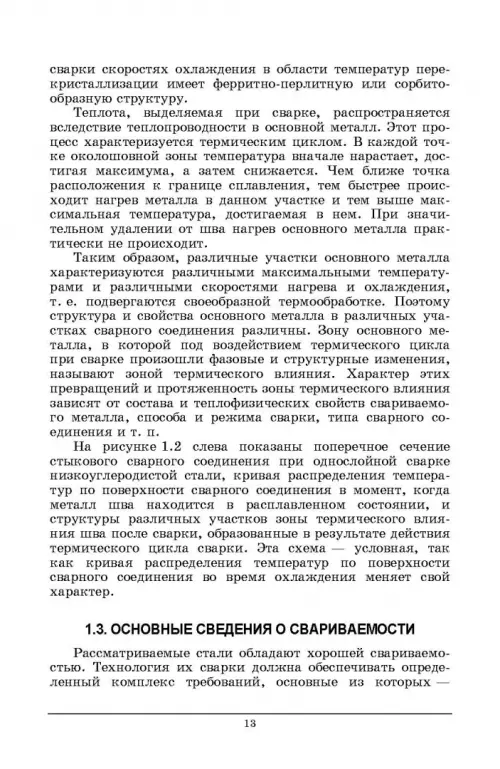 сварки скоростях охлаждения в области температур перекристаллизации имеет ферритно-перлитную или сорбитообразную структуру.

Теплота, выделяемая при сварке, распространяется вследствие теплопроводности в основной металл. Этот процесс характеризуется термическим циклом. В каждой точке околошовной зоны температура вначале нарастает, достигая максимума, а затем снижается. Чем ближе точка расположения к границе сплавления, тем быстрее происходит нагрев металла в данном участке и тем выше максимальная температура, достигаемая в нем. При значительном удалении от шва нагрев основного металла практически не происходит.

Таким образом, различные участки основного металла характеризуются различными максимальными температурами и различными скоростями нагрева и охлаждения, т. е. подвергаются своеобразной термообработке. Поэтому структура и свойства основного металла в различных участках сварного соединения различны. Зону основного металла, в которой под воздействием термического цикла при сварке произошли фазовые и структурные изменения, называют зоной термического влияния. Характер этих превращений и протяженность зоны термического влияния зависят от состава и теплофизических свойств свариваемого металла, способа и режима сварки, типа сварного соединения и т. п.

На рисунке 1.2 слева показаны поперечное сечение стыкового сварного соединения при однослойной сварке низкоуглеродистой стали, кривая распределения температур по поверхности сварного соединения в момент, когда металл шва находится в расплавленном состоянии, и структуры различных участков зоны термического влияния шва после сварки, образованные в результате действия термического цикла сварки. Эта схема — условная, так как кривая распределения температур по поверхности сварного соединения во время охлаждения меняет свой характер.

1.3. ОСНОВНЫЕ СВЕДЕНИЯ О СВАРИВАЕМОСТИ

Рассматриваемые стали обладают хорошей свариваемостью. Технология их сварки должна обеспечивать определенный комплекс требований, основные из которых —

13